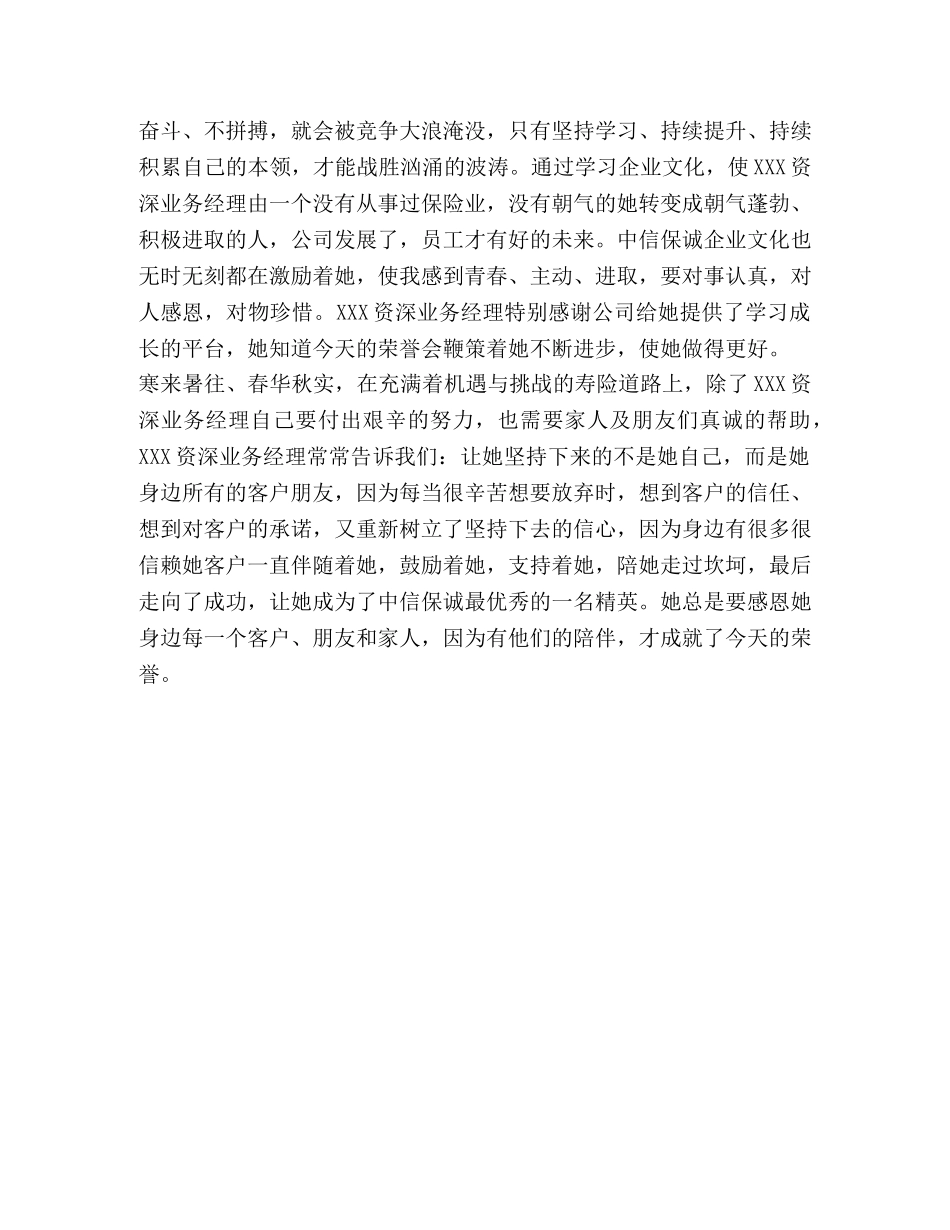 奋斗、不拼搏，就会被竞争大浪淹没，只有坚持学习、持续提升、持续积累自己的本领，才能战胜汹涌的波涛。通过学习企业文化，使XXX资深业务经理由一个没有从事过保险业，没有朝气的她转变成朝气蓬勃、积极进取的人，公司发展了，员工才有好的未来。中信保诚企业文化也无时无刻都在激励着她，使我感到青春、主动、进取，要对事认真，对人感恩，对物珍惜。XXX资深业务经理特别感谢公司给她提供了学习成长的平台，她知道今天的荣誉会鞭策着她不断进步，使她做得更好。
寒来暑往、春华秋实，在充满着机遇与挑战的寿险道路上，除了XXX资深业务经理自己要付出艰辛的努力，也需要家人及朋友们真诚的帮助，XXX资深业务经理常常告诉我们：让她坚持下来的不是她自己，而是她身边所有的客户朋友，因为每当很辛苦想要放弃时，想到客户的信任、想到对客户的承诺，又重新树立了坚持下去的信心，因为身边有很多很信赖她客户一直伴随着她，鼓励着她，支持着她，陪她走过坎坷，最后走向了成功，让她成为了中信保诚最优秀的一名精英。她总是要感恩她身边每一个客户、朋友和家人，因为有他们的陪伴，才成就了今天的荣誉。